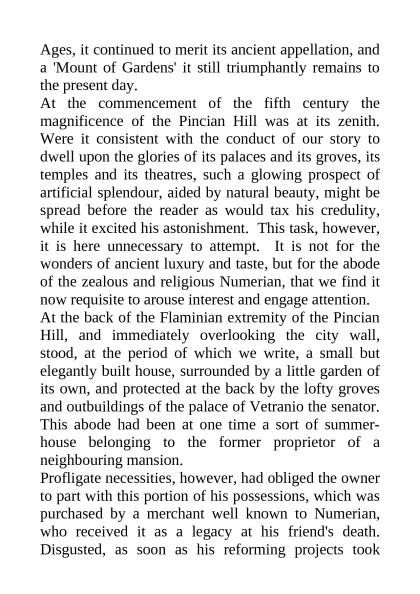 Ages, it continued to merit its ancient appellation, and a 'Mount of Gardens' it still triumphantly remains to the present day.
At the commencement of the fifth century the magnificence of the Pincian Hill was at its zenith. Were it consistent with the conduct of our story to dwell upon the glories of its palaces and its groves, its temples and its theatres, such a glowing prospect of artificial splendour, aided by natural beauty, might be spread before the reader as would tax his credulity, while it excited his astonishment. This task, however, it is here unnecessary to attempt. It is not for the wonders of ancient luxury and taste, but for the abode of the zealous and religious Numerian, that we find it now requisite to arouse interest and engage attention.
At the back of the Flaminian extremity of the Pincian Hill, and immediately overlooking the city wall, stood, at the period of which we write, a small but elegantly built house, surrounded by a little garden of its own, and protected at the back by the lofty groves and outbuildings of the palace of Vetranio the senator. This abode had been at one time a sort of summer-house belonging to the former proprietor of a neighbouring mansion.
Profligate necessities, however, had obliged the owner to part with this portion of his possessions, which was purchased by a merchant well known to Numerian, who received it as a legacy at his friend's death. Disgusted, as soon as his reforming projects took